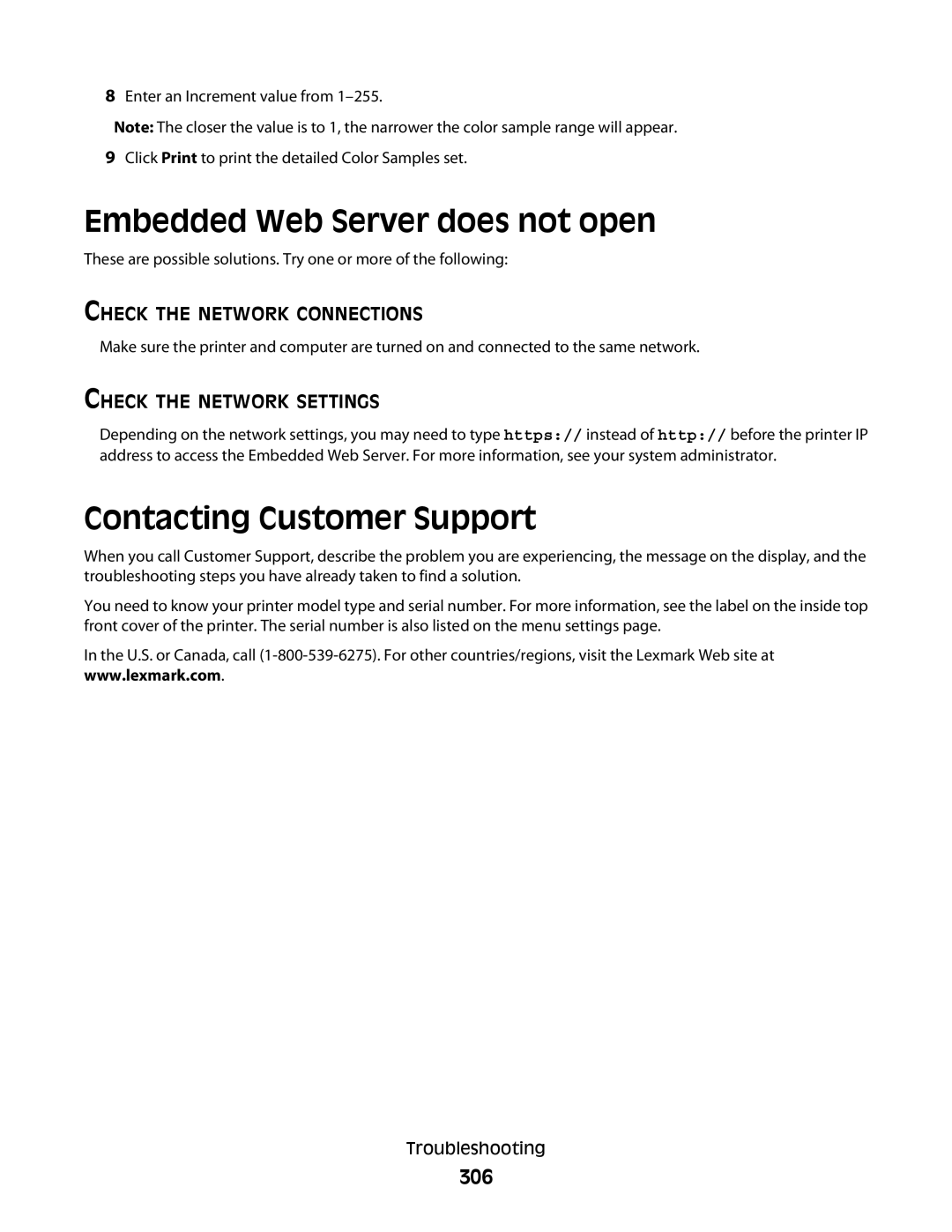 8 Enter an Increment value from 1–255.

Note: The closer the value is to 1, the narrower the color sample range will appear.

9 Click Print to print the detailed Color Samples set.

Embedded Web Server does not open

These are possible solutions. Try one or more of the following:

CHECK THE NETWORK CONNECTIONS

Make sure the printer and computer are turned on and connected to the same network.

CHECK THE NETWORK SETTINGS

Depending on the network settings, you may need to type https:// instead of http:// before the printer IP address to access the Embedded Web Server. For more information, see your system administrator.

Contacting Customer Support

When you call Customer Support, describe the problem you are experiencing, the message on the display, and the troubleshooting steps you have already taken to find a solution.

You need to know your printer model type and serial number. For more information, see the label on the inside top front cover of the printer. The serial number is also listed on the menu settings page.

In the U.S. or Canada, call (1-800-539-6275). For other countries/regions, visit the Lexmark Web site at www.lexmark.com.

Troubleshooting

306